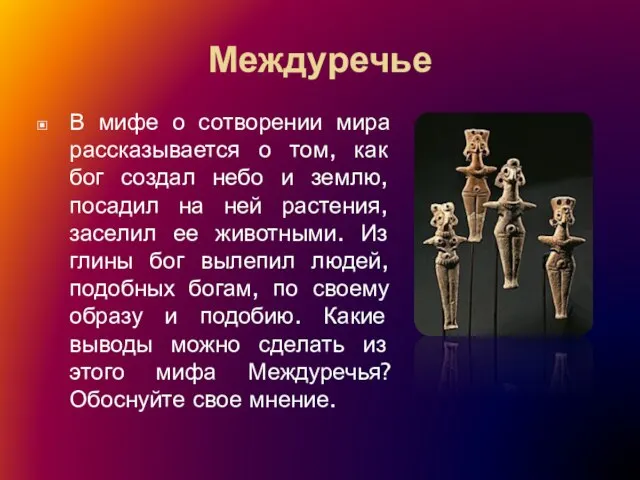 Междуречье

В мифе о сотворении мира рассказывается о том, как бог создал небо и землю, посадил на ней растения, заселил ее животными. Из глины бог вылепил людей, подобных богам, по своему образу и подобию. Какие выводы можно сделать из этого мифа Междуречья? Обоснуйте свое мнение.